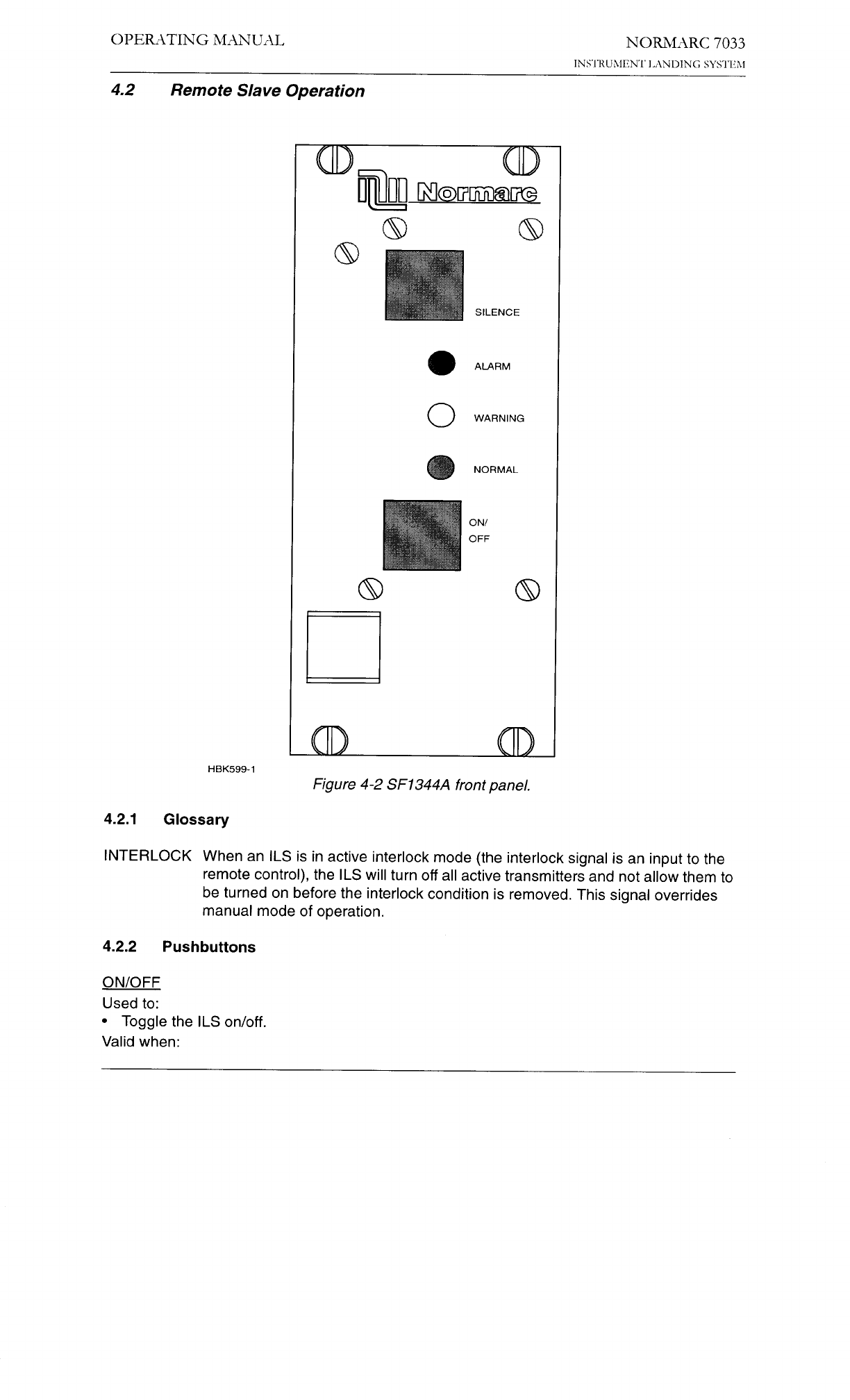 OPERATING MANUAL

NORMARC 7033
INSTRUMENT LANDING SYSTEM

4.2 Remote Slave Operation

Normarc

SILENCE

ALARM

WARNING

NORMAL

ON/
OFF

HBK599-1

Figure 4-2 SF1344A front panel.

4.2.1 Glossary

INTERLOCK When an ILS is in active interlock mode (the interlock signal is an input to the remote control), the ILS will turn off all active transmitters and not allow them to be turned on before the interlock condition is removed. This signal overrides manual mode of operation.

4.2.2 Pushbuttons

ON/OFF
Used to:
• Toggle the ILS on/off.
Valid when: